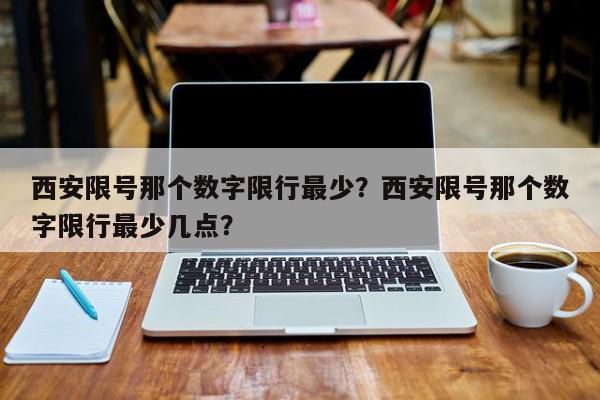 西安限号那个数字限行最少？西安限号那个数字限行最少几点？